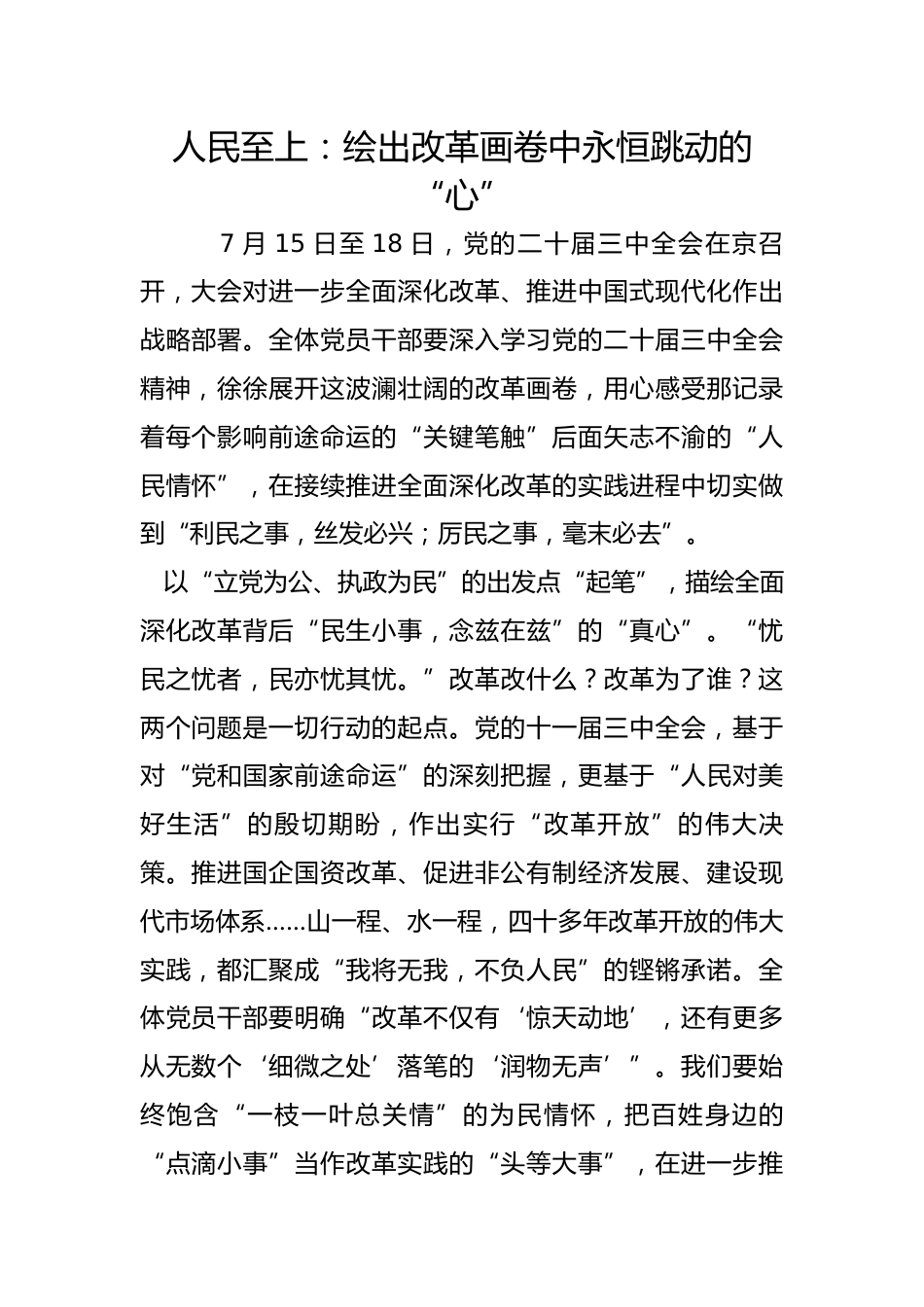 人民至上：绘出改革画卷中永恒跳动的“心”

7 月 15 日至 18 日，党的二十届三中全会在京召开，大会对进一步全面深化改革、推进中国式现代化作出战略部署。全体党员干部要深入学习党的二十届三中全会精神，徐徐展开这波澜壮阔的改革画卷，用心感受那记录着每个影响前途命运的“关键笔触”后面矢志不渝的“人民情怀”，在接续推进全面深化改革的实践进程中切实做到“利民之事，丝发必兴；厉民之事，毫末必去”。

以“立党为公、执政为民”的出发点“起笔”，描绘全面深化改革背后“民生小事，念兹在兹”的“真心”。“忧民之忧者，民亦忧其忧。”改革改什么？改革为了谁？这两个问题是一切行动的起点。党的十一届三中全会，基于对“党和国家前途命运”的深刻把握，更基于“人民对美好生活”的殷切期盼，作出实行“改革开放”的伟大决策。推进国企国资改革、促进非公有制经济发展、建设现代市场体系……山一程、水一程，四十多年改革开放的伟大实践，都汇聚成“我将无我，不负人民”的铿锵承诺。全体党员干部要明确“改革不仅有‘惊天动地’，还有更多从无数个‘细微之处’落笔的‘润物无声’”。我们要始终饱含“一枝一叶总关情”的为民情怀，把百姓身边的“点滴小事”当作改革实践的“头等大事”，在进一步推